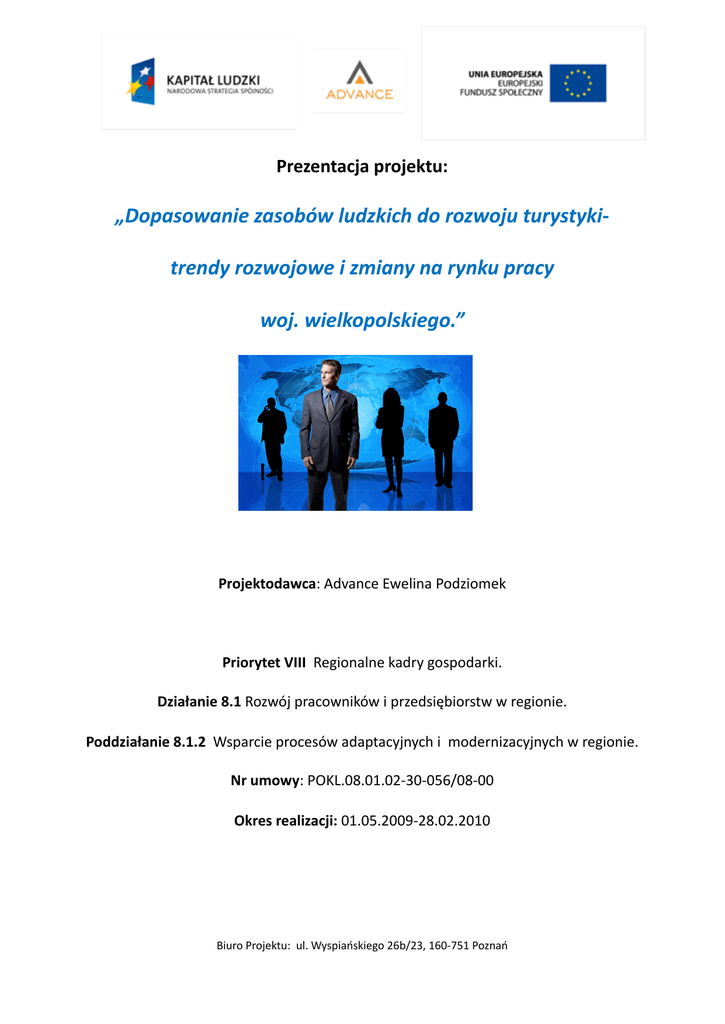 KAPITAŁ LUDZKI
NARODOWA STRATEGIA SPÓJNOŚCI

ADVANCE

UNIA EUROPEJSKA
EUROPEJSKI
FUNDUSZ SPOŁECZNY

Prezentacja projektu:

„Dopasowanie zasobów ludzkich do rozwoju turystyki-

trendy rozwojowe i zmiany na rynku pracy

woj. wielkopolskiego.”

Projektodawca: Advance Ewelina Podziomek

Priorytet VIII Regionalne kadry gospodarki.

Działanie 8.1 Rozwój pracowników i przedsiębiorstw w regionie.

Poddziałanie 8.1.2 Wsparcie procesów adaptacyjnych i modernizacyjnych w regionie.

Nr umowy: POKL.08.01.02-30-056/08-00

Okres realizacji: 01.05.2009-28.02.2010

Biuro Projektu: ul. Wyspiańskiego 26b/23, 160-751 Poznań